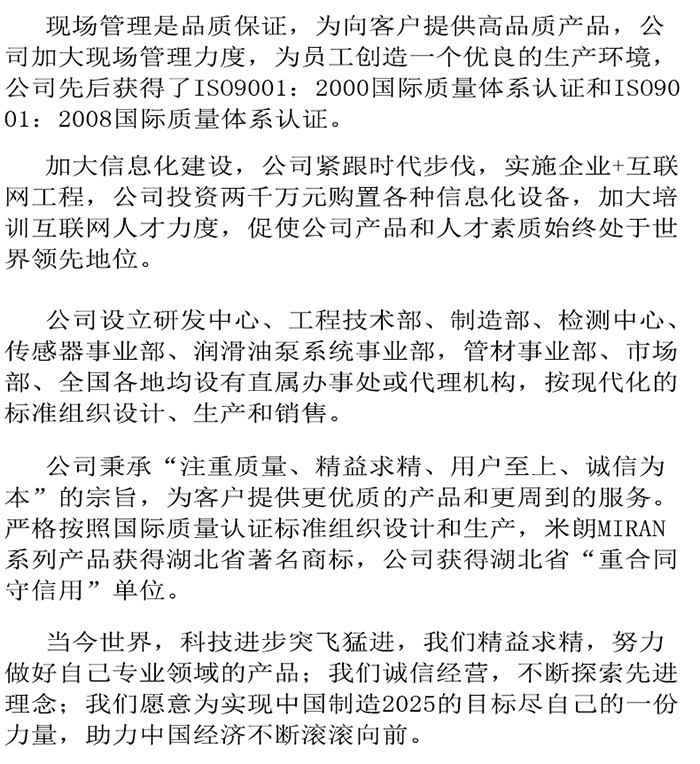 现场管理是品质保证，为向客户提供高品质产品，公司加大现场管理力度，为员工创造一个优良的生产环境，公司先后获得了ISO9001：2000国际质量体系认证和ISO9001：2008国际质量体系认证。

加大信息化建设，公司紧跟时代步伐，实施企业+互联网工程，公司投资两千万元购置各种信息化设备，加大培训互联网人才力度，促使公司产品和人才素质始终处于世界领先地位。

公司设立研发中心、工程技术部、制造部、检测中心、传感器事业部、润滑油泵系统事业部，管材事业部、市场部、全国各地均设有直属办事处或代理机构，按现代化的标准组织设计、生产和销售。

公司秉承“注重质量、精益求精、用户至上、诚信为本”的宗旨，为客户提供更优质的产品和更周到的服务。严格按照国际质量认证标准组织设计和生产，米朗MIRAN系列产品获得湖北省著名商标，公司获得湖北省“重合同守信用”单位。

当今世界，科技进步突飞猛进，我们精益求精，努力做好自己专业领域的产品；我们诚信经营，不断探索先进理念；我们愿意为实现中国制造2025的目标尽自己的一份力量，助力中国经济不断滚滚向前。